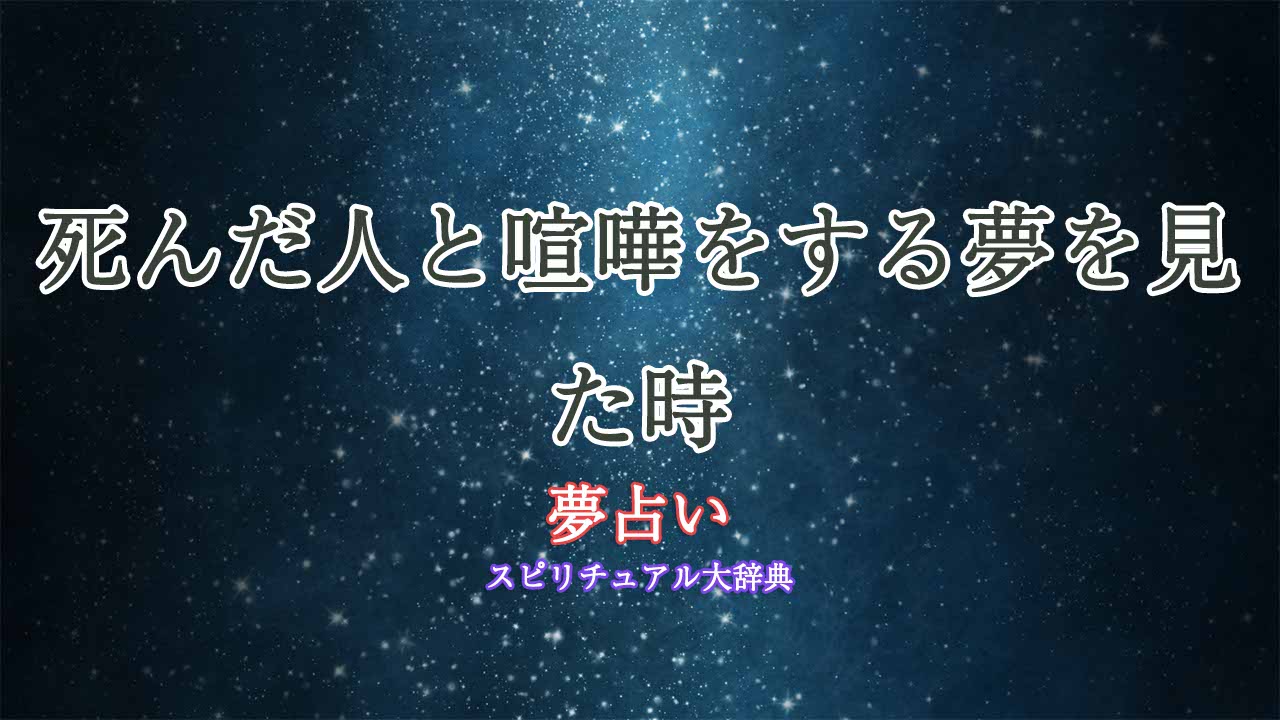 死んだ人と喧嘩をする夢を見た時

夢占い

スピリチュアル大辞典